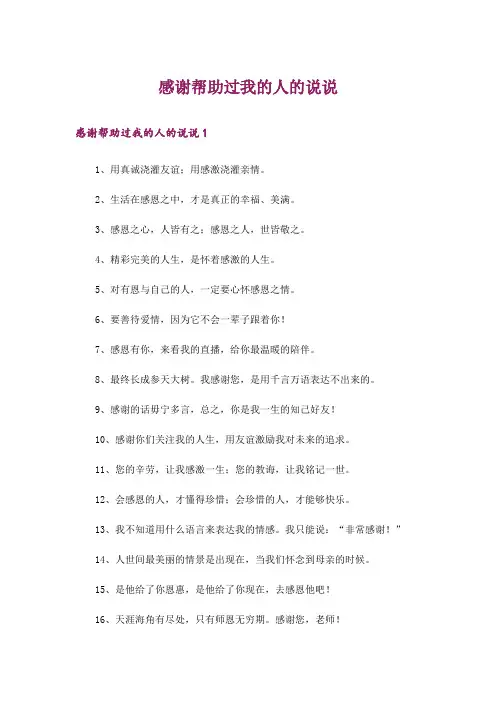 感谢帮助过我的人的说说

感谢帮助过我的人的说说 1

1、用真诚浇灌友谊；用感激浇灌亲情。

2、生活在感恩之中，才是真正的幸福、美满。

3、感恩之心，人皆有之；感恩之人，世皆敬之。

4、精彩完美的人生，是怀着感激的人生。

5、对有恩与自己的人，一定要心怀感恩之情。

6、要善待爱情，因为它不会一辈子跟着你！

7、感恩有你，来看我的直播，给你最温暖的陪伴。

8、最终长成参天大树。我感谢您，是用千言万语表达不出来的。

9、感谢的话毋宁多言，总之，你是我一生的知己好友！

10、感谢你们关注我的人生，用友谊激励我对未来的追求。

11、您的辛劳，让我感激一生；您的教诲，让我铭记一世。

12、会感恩的人，才懂得珍惜；会珍惜的人，才能够快乐。

13、我不知道用什么语言来表达我的情感。我只能说：“非常感谢！”

14、人世间最美丽的情景是出现在，当我们怀念到母亲的时候。

15、是他给了你恩惠，是他给了你现在，去感恩他吧！

16、天涯海角有尽处，只有师恩无穷期。感谢您，老师！